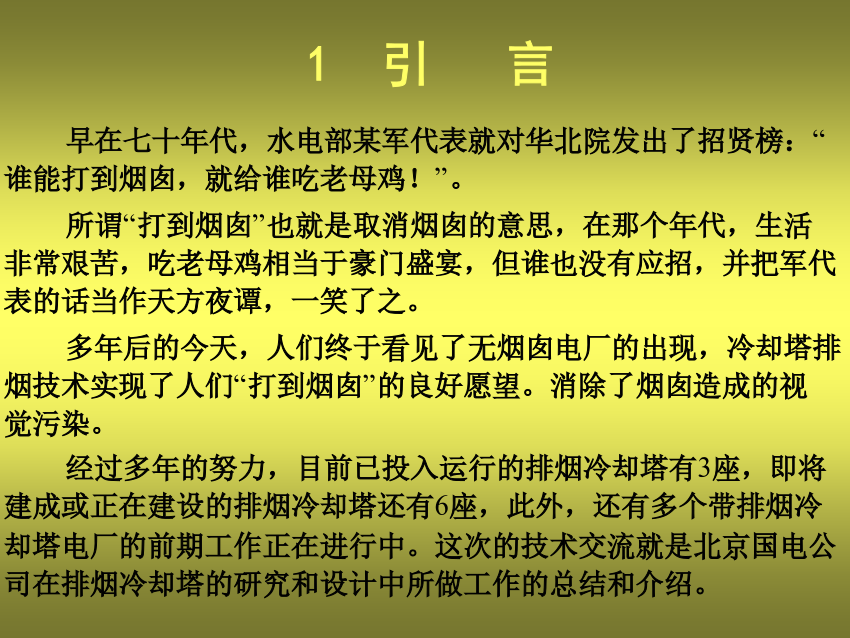 1 引 言

早在七十年代，水电部某军代表就对华北院发出了招贤榜：“谁能打到烟囱，就给谁吃老母鸡！”。

所谓“打到烟囱”也就是取消烟囱的意思，在那个年代，生活非常艰苦，吃老母鸡相当于豪门盛宴，但谁也没有应招，并把军代表的话当作天方夜谭，一笑了之。

多年后的今天，人们终于看见了无烟囱电厂的出现，冷却塔排烟技术实现了人们“打到烟囱”的良好愿望。消除了烟囱造成的视觉污染。

经过多年的努力，目前已投入运行的排烟冷却塔有3座，即将建成或正在建设的排烟冷却塔还有6座，此外，还有多个带排烟冷却塔电厂的前期工作正在进行中。这次的技术交流就是北京国电公司在排烟冷却塔的研究和设计中所做工作的总结和介绍。